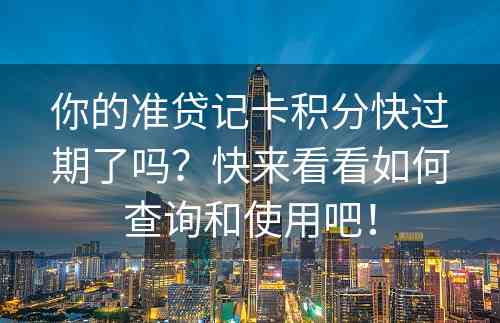 你的准贷记卡积分快过期了吗？快来看看如何查询和使用吧！